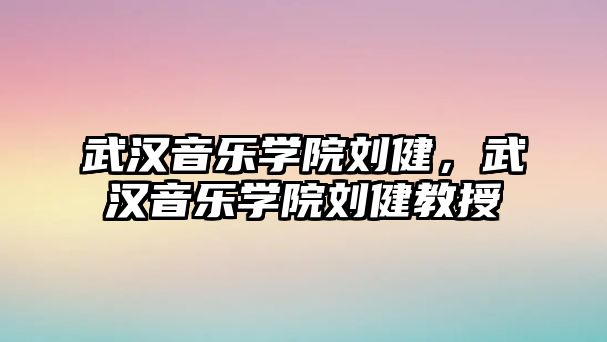 武汉音乐学院刘健，武汉音乐学院刘健教授